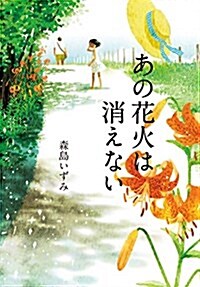 あの花火は消えない

森島いずみ